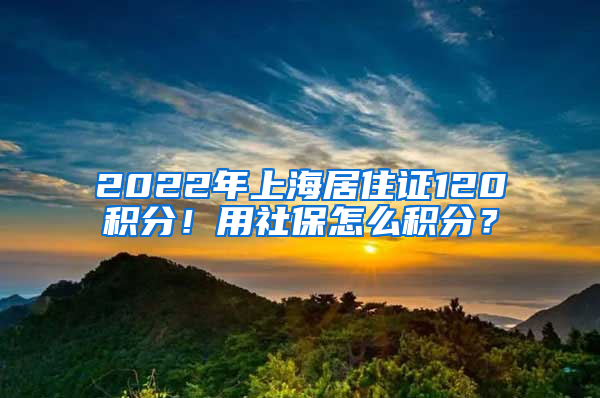 2022年上海居住证120积分！用社保怎么积分？